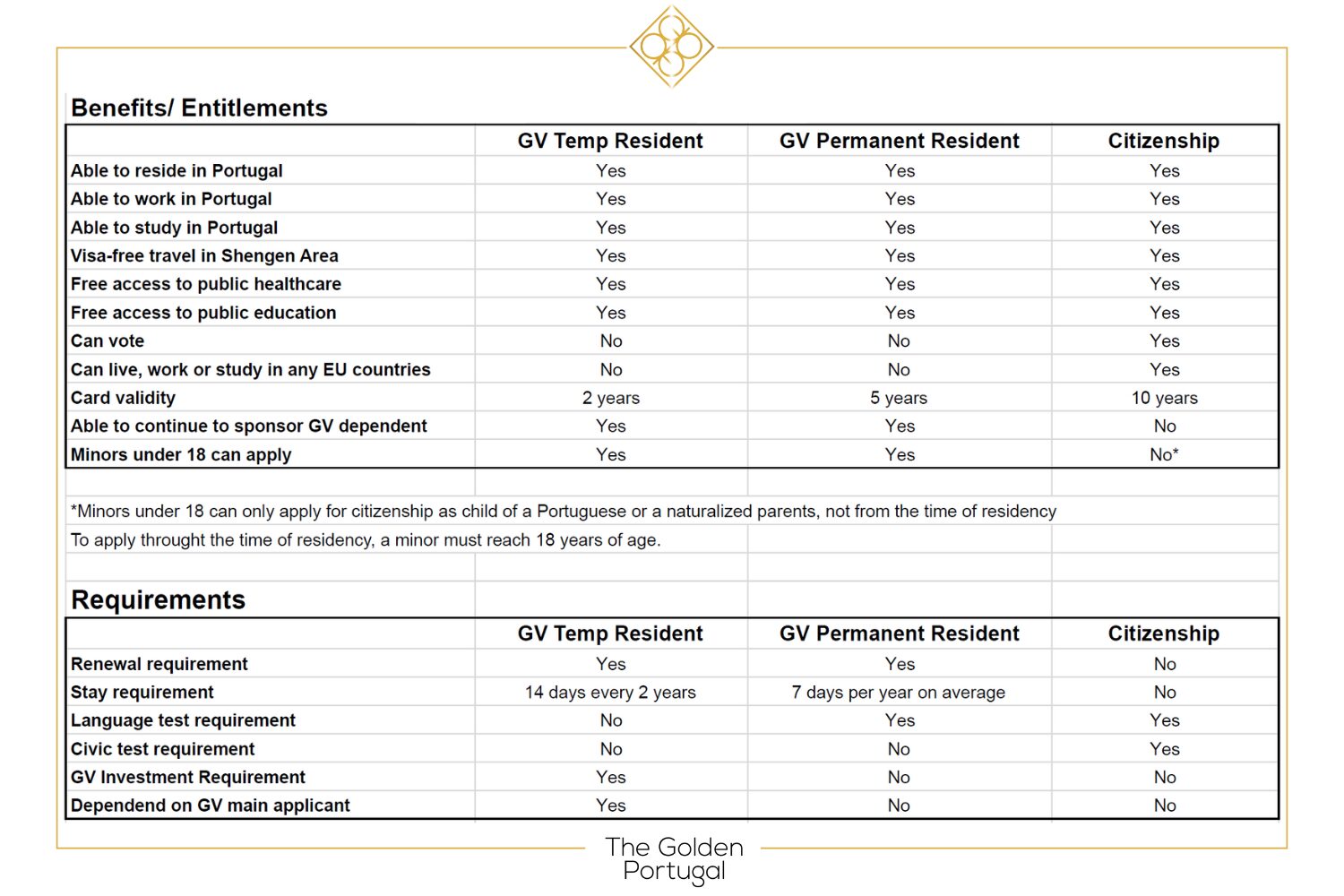 Benefits/ Entitlements

| | GV Temp Resident | GV Permanent Resident | Citizenship |
|---|---|---|---|
| Able to reside in Portugal | Yes | Yes | Yes |
| Able to work in Portugal | Yes | Yes | Yes |
| Able to study in Portugal | Yes | Yes | Yes |
| Visa-free travel in Shengen Area | Yes | Yes | Yes |
| Free access to public healthcare | Yes | Yes | Yes |
| Free access to public education | Yes | Yes | Yes |
| Can vote | No | No | Yes |
| Can live, work or study in any EU countries | No | No | Yes |
| Card validity | 2 years | 5 years | 10 years |
| Able to continue to sponsor GV dependent | Yes | Yes | No |
| Minors under 18 can apply | Yes | Yes | No* |

*Minors under 18 can only apply for citizenship as child of a Portuguese or a naturalized parents, not from the time of residency

To apply throught the time of residency, a minor must reach 18 years of age.

Requirements

| | GV Temp Resident | GV Permanent Resident | Citizenship |
|---|---|---|---|
| Renewal requirement | Yes | Yes | No |
| Stay requirement | 14 days every 2 years | 7 days per year on average | No |
| Language test requirement | No | Yes | Yes |
| Civic test requirement | No | No | Yes |
| GV Investment Requirement | Yes | No | No |
| Dependend on GV main applicant | Yes | No | No |

The Golden Portugal